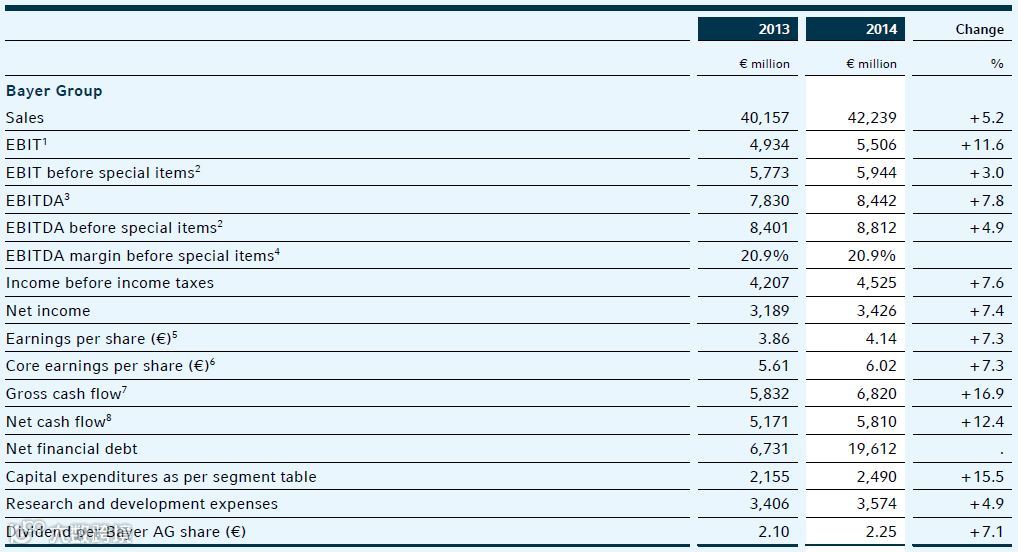 | | 2013 | 2014 | Change |
|---|---|---|---|
| | € million | € million | % |
| **Bayer Group** | | | |
| Sales | 40,157 | 42,239 | +5.2 |
| EBIT$^1$ | 4,934 | 5,506 | +11.6 |
| EBIT before special items$^2$ | 5,773 | 5,944 | +3.0 |
| EBITDA$^3$ | 7,830 | 8,442 | +7.8 |
| EBITDA before special items$^2$ | 8,401 | 8,812 | +4.9 |
| EBITDA margin before special items$^4$ | 20.9% | 20.9% | |
| Income before income taxes | 4,207 | 4,525 | +7.6 |
| Net income | 3,189 | 3,426 | +7.4 |
| Earnings per share (€)$^5$ | 3.86 | 4.14 | +7.3 |
| Core earnings per share (€)$^6$ | 5.61 | 6.02 | +7.3 |
| Gross cash flow$^7$ | 5,832 | 6,820 | +16.9 |
| Net cash flow$^8$ | 5,171 | 5,810 | +12.4 |
| Net financial debt | 6,731 | 19,612 | . |
| Capital expenditures as per segment table | 2,155 | 2,490 | +15.5 |
| Research and development expenses | 3,406 | 3,574 | +4.9 |
| Dividend per Bayer AG share (€) | 2.10 | 2.25 | +7.1 |